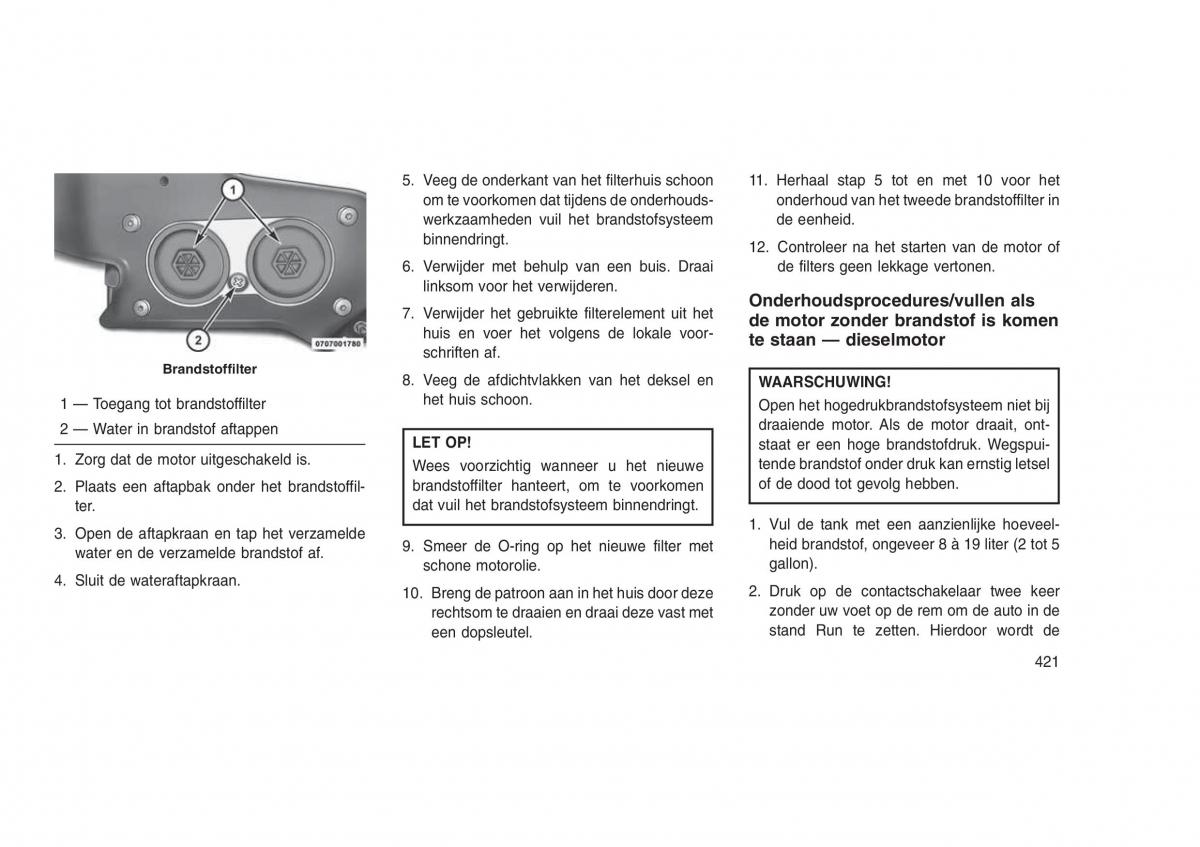 1

2

0707001780

Brandstoffilter

1 — Toegang tot brandstoffilter

2 — Water in brandstof aftappen

1. Zorg dat de motor uitgeschakeld is.

2. Plaats een aftapbak onder het brandstoffilter.

3. Open de aftapkraan en tap het verzamelde water en de verzamelde brandstof af.

4. Sluit de wateraftapkraan.

5. Veeg de onderkant van het filterhuis schoon om te voorkomen dat tijdens de onderhoudswerkzaamheden vuil het brandstofsysteem binnendringt.

6. Verwijder met behulp van een buis. Draai linksom voor het verwijderen.

7. Verwijder het gebruikte filterelement uit het huis en voer het volgens de lokale voorschriften af.

8. Veeg de afdichtvlakken van het deksel en het huis schoon.

LET OP!
Wees voorzichtig wanneer u het nieuwe brandstoffilter hanteert, om te voorkomen dat vuil het brandstofsysteem binnendringt.

9. Smeer de O-ring op het nieuwe filter met schone motorolie.

10. Breng de patroon aan in het huis door deze rechtsom te draaien en draai deze vast met een dopsleutel.

11. Herhaal stap 5 tot en met 10 voor het onderhoud van het tweede brandstoffilter in de eenheid.

12. Controleer na het starten van de motor of de filters geen lekkage vertonen.

Onderhoudsprocedures/vullen als de motor zonder brandstof is komen te staan — dieselmotor

WAARSCHUWING!
Open het hogedrukbrandstofsysteem niet bij draaiende motor. Als de motor draait, ontstaat er een hoge brandstofdruk. Wegspuitende brandstof onder druk kan ernstig letsel of de dood tot gevolg hebben.

1. Vul de tank met een aanzienlijke hoeveelheid brandstof, ongeveer 8 à 19 liter (2 tot 5 gallon).

2. Druk op de contactschakelaar twee keer zonder uw voet op de rem om de auto in de stand Run te zetten. Hierdoor wordt de

421